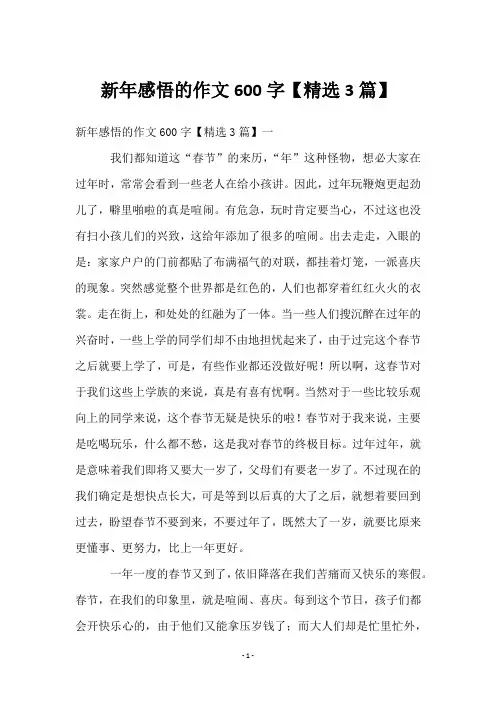 新年感悟的作文 600 字【精选 3 篇】

新年感悟的作文 600 字【精选 3 篇】一

我们都知道这“春节”的来历，“年”这种怪物，想必大家在过年时，常常会看到一些老人在给小孩讲。因此，过年玩鞭炮更起劲儿了，噼里啪啦的真是喧闹。有危急，玩时肯定要当心，不过这也没有扫小孩儿们的兴致，这给年添加了很多的喧闹。出去走走，入眼的是：家家户户的门前都贴了布满福气的对联，都挂着灯笼，一派喜庆的现象。突然感觉整个世界都是红色的，人们也都穿着红红火火的衣裳。走在街上，和处处的红融为了一体。当一些人们搜沉醉在过年的兴奋时，一些上学的同学们却不由地担忧起来了，由于过完这个春节之后就要上学了，可是，有些作业都还没做好呢！所以啊，这春节对于我们这些上学族的来说，真是有喜有忧啊。当然对于一些比较乐观向上的同学来说，这个春节无疑是快乐的啦！春节对于我来说，主要是吃喝玩乐，什么都不愁，这是我对春节的终极目标。过年过年，就是意味着我们即将又要大一岁了，父母们有要老一岁了。不过现在的我们确定是想快点长大，可是等到以后真的大了之后，就想着要回到过去，盼望春节不要到来，不要过年了，既然大了一岁，就要比原来更懂事、更努力，比上一年更好。

一年一度的春节又到了，依旧降落在我们苦痛而又快乐的寒假。春节，在我们的印象里，就是喧闹、喜庆。每到这个节日，孩子们都会开快乐心的，由于他们又能拿压岁钱了；而大人们却是忙里忙外，

- 1 -